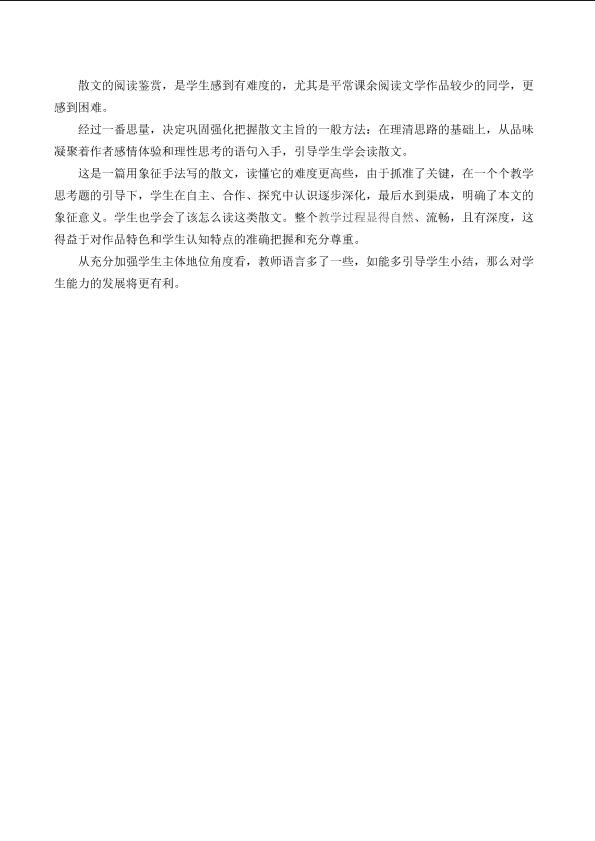 散文的阅读鉴赏，是学生感到有难度的，尤其是平常课余阅读文学作品较少的同学，更感到困难。

经过一番思量，决定巩固强化把握散文主旨的一般方法：在理清思路的基础上，从品味凝聚着作者感情体验和理性思考的语句入手，引导学生学会读散文。

这是一篇用象征手法写的散文，读懂它的难度更高些，由于抓准了关键，在一个个教学思考题的引导下，学生在自主、合作、探究中认识逐步深化，最后水到渠成，明确了本文的象征意义。学生也学会了该怎么读这类散文。整个教学过程显得自然、流畅，且有深度，这得益于对作品特色和学生认知特点的准确把握和充分尊重。

从充分加强学生主体地位角度看，教师语言多了一些，如能多引导学生小结，那么对学生能力的发展将更有利。